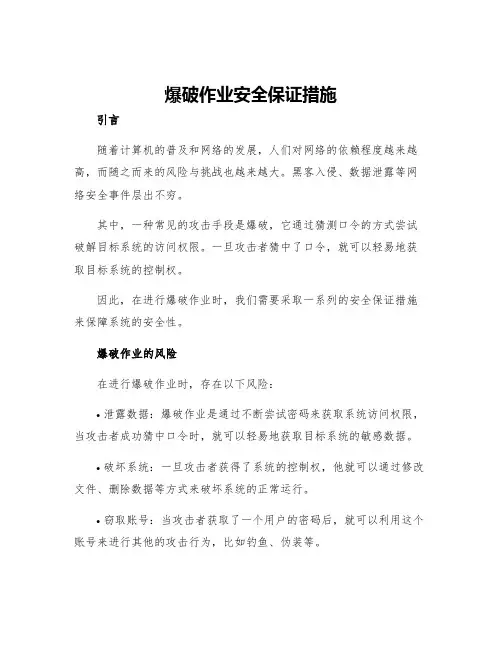 爆破作业安全保证措施

引言

随着计算机的普及和网络的发展，人们对网络的依赖程度越来越高，而随之而来的风险与挑战也越来越大。黑客入侵、数据泄露等网络安全事件层出不穷。

其中，一种常见的攻击手段是爆破，它通过猜测口令的方式尝试破解目标系统的访问权限。一旦攻击者猜中了口令，就可以轻易地获取目标系统的控制权。

因此，在进行爆破作业时，我们需要采取一系列的安全保证措施来保障系统的安全性。

爆破作业的风险

在进行爆破作业时，存在以下风险：

• 泄露数据：爆破作业是通过不断尝试密码来获取系统访问权限，当攻击者成功猜中口令时，就可以轻易地获取目标系统的敏感数据。

• 破坏系统：一旦攻击者获得了系统的控制权，他就可以通过修改文件、删除数据等方式来破坏系统的正常运行。

• 窃取账号：当攻击者获取了一个用户的密码后，就可以利用这个账号来进行其他的攻击行为，比如钓鱼、伪装等。